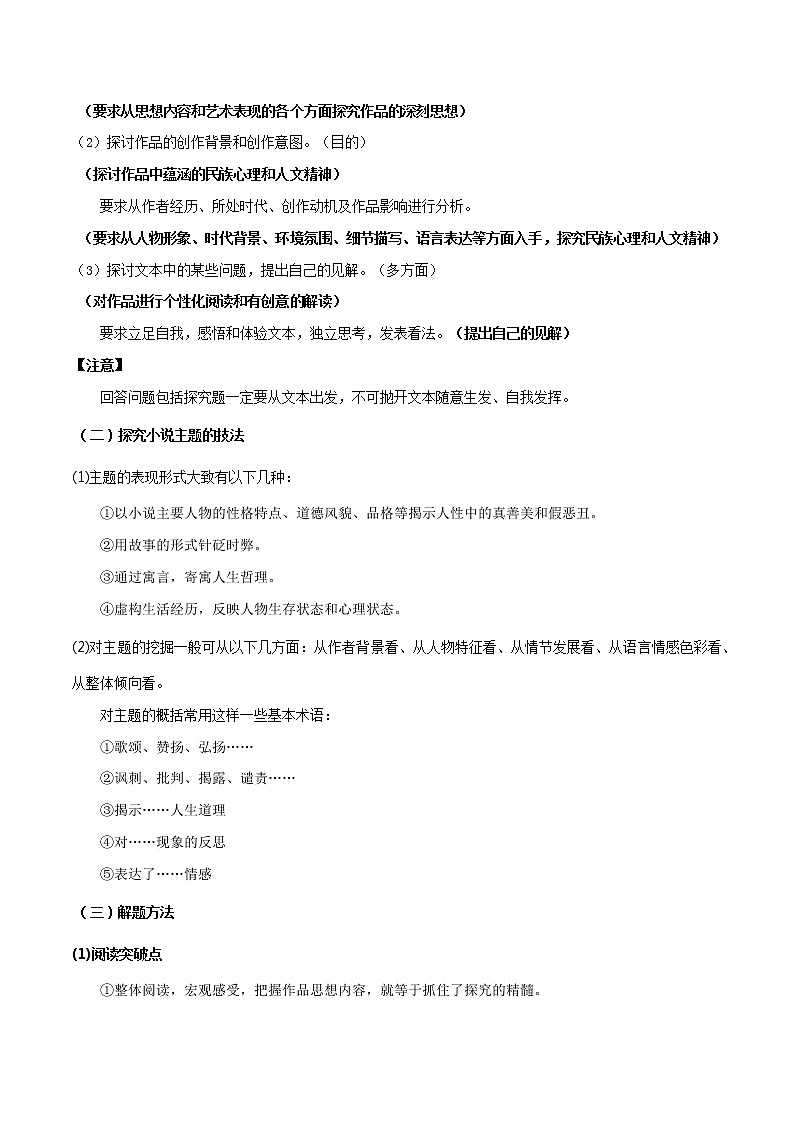 （要求从思想内容和艺术表现的各个方面探究作品的深刻思想）

（2）探讨作品的创作背景和创作意图。（目的）

（探讨作品中蕴涵的民族心理和人文精神）

要求从作者经历、所处时代、创作动机及作品影响进行分析。

（要求从人物形象、时代背景、环境氛围、细节描写、语言表达等方面入手，探究民族心理和人文精神）

（3）探讨文本中的某些问题，提出自己的见解。（多方面）

（对作品进行个性化阅读和有创意的解读）

要求立足自我，感悟和体验文本，独立思考，发表看法。（提出自己的见解）

【注意】

回答问题包括探究题一定要从文本出发，不可抛开文本随意生发、自我发挥。

（二）探究小说主题的技法

(1)主题的表现形式大致有以下几种：

①以小说主要人物的性格特点、道德风貌、品格等揭示人性中的真善美和假恶丑。

②用故事的形式针砭时弊。

③通过寓言，寄寓人生哲理。

④虚构生活经历，反映人物生存状态和心理状态。

(2)对主题的挖掘一般可从以下几方面：从作者背景看、从人物特征看、从情节发展看、从语言情感色彩看、从整体倾向看。

对主题的概括常用这样一些基本术语：

①歌颂、赞扬、弘扬……

②讽刺、批判、揭露、谴责……

③揭示……人生道理

④对……现象的反思

⑤表达了……情感

（三）解题方法

(1)阅读突破点

①整体阅读，宏观感受，把握作品思想内容，就等于抓住了探究的精髓。